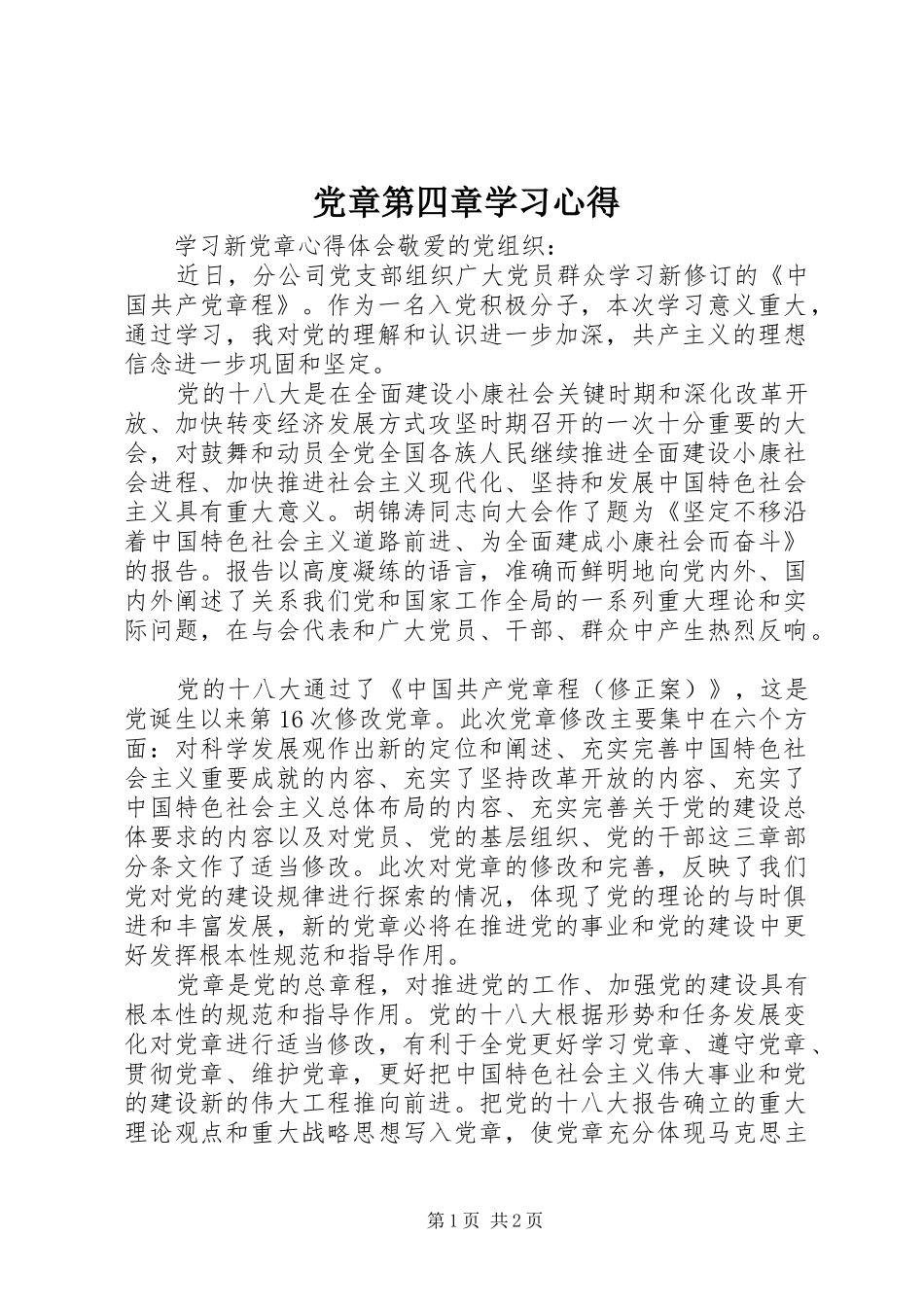 党章第四章学习心得

学习新党章心得体会敬爱的党组织：

近日，分公司党支部组织广大党员群众学习新修订的《中国共产党章程》。作为一名入党积极分子，本次学习意义重大，通过学习，我对党的理解和认识进一步加深，共产主义的理想信念进一步巩固和坚定。

党的十八大是在全面建设小康社会关键时期和深化改革开放、加快转变经济发展方式攻坚时期召开的一次十分重要的大会，对鼓舞和动员全党全国各族人民继续推进全面建设小康社会进程、加快推进社会主义现代化、坚持和发展中国特色社会主义具有重大意义。胡锦涛同志向大会作了题为《坚定不移沿着中国特色社会主义道路前进、为全面建成小康社会而奋斗》的报告。报告以高度凝练的语言，准确而鲜明地向党内外、国内外阐述了关系我们党和国家工作全局的一系列重大理论和实际问题，在与会代表和广大党员、干部、群众中产生热烈反响。

党的十八大通过了《中国共产党章程（修正案）》，这是党诞生以来第16次修改党章。此次党章修改主要集中在六个方面：对科学发展观作出新的定位和阐述、充实完善中国特色社会主义重要成就的内容、充实了坚持改革开放的内容、充实了中国特色社会主义总体布局的内容、充实完善关于党的建设总体要求的内容以及对党员、党的基层组织、党的干部这三章部分条文作了适当修改。此次对党章的修改和完善，反映了我们党对党的建设规律进行探索的情况，体现了党的理论的与时俱进和丰富发展，新的党章必将在推进党的事业和党的建设中更好发挥根本性规范和指导作用。

党章是党的总章程，对推进党的工作、加强党的建设具有根本性的规范和指导作用。党的十八大根据形势和任务发展变化对党章进行适当修改，有利于全党更好学习党章、遵守党章、贯彻党章、维护党章，更好把中国特色社会主义伟大事业和党的建设新的伟大工程推向前进。把党的十八大报告确立的重大理论观点和重大战略思想写入党章，使党章充分体现马克思主

第1页 共2页